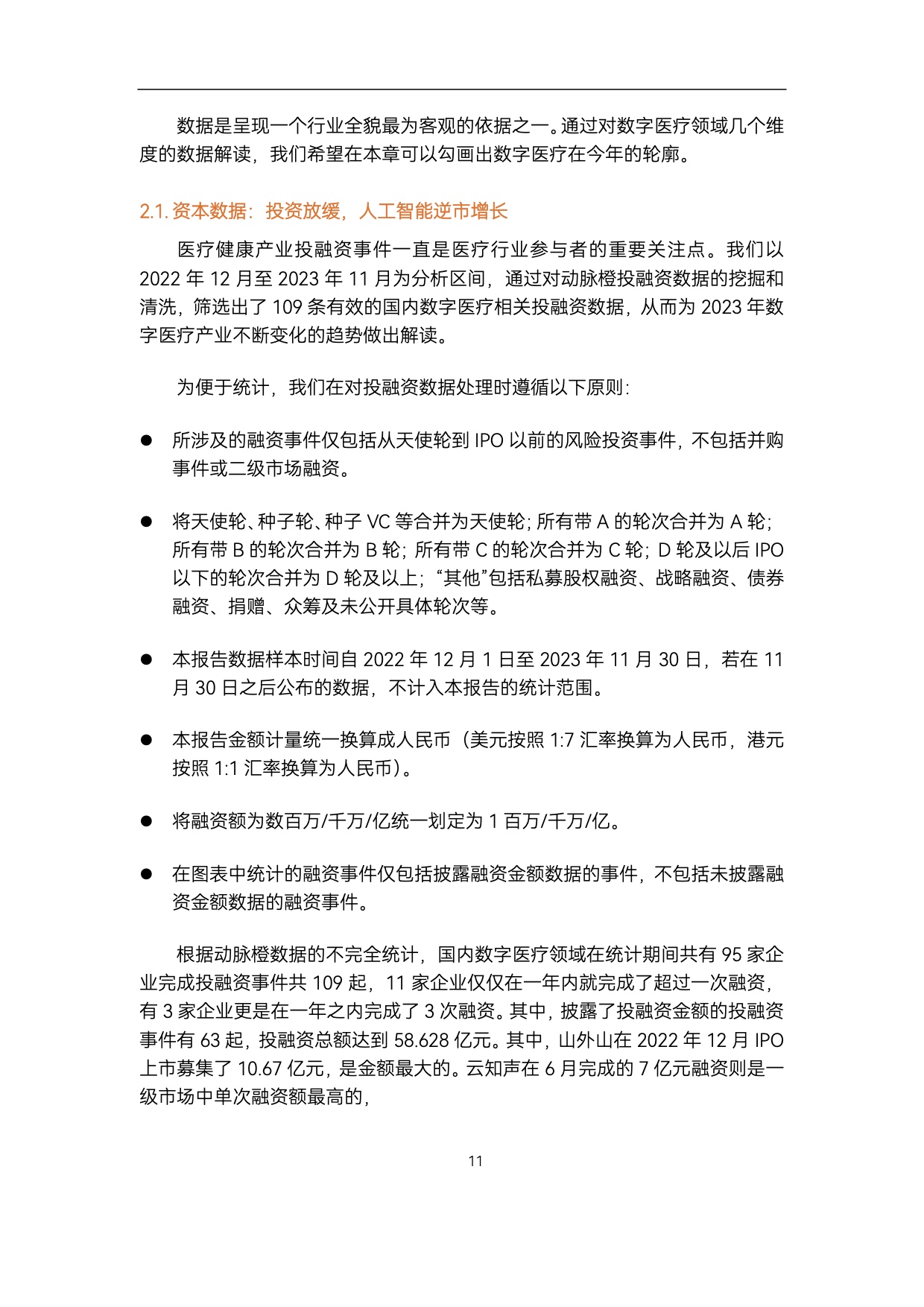 数据是呈现一个行业全貌最为客观的依据之一。通过对数字医疗领域几个维度的数据解读，我们希望在本章可以勾画出数字医疗在今年的轮廓。

2.1. 资本数据：投资放缓，人工智能逆市增长

医疗健康产业投融资事件一直是医疗行业参与者的重要关注点。我们以 2022 年 12 月至 2023 年 11 月为分析区间，通过对动脉橙投融资数据的挖掘和清洗，筛选出了 109 条有效的国内数字医疗相关投融资数据，从而为 2023 年数字医疗产业不断变化的趋势做出解读。

为便于统计，我们在对投融资数据处理时遵循以下原则：

● 所涉及的融资事件仅包括从天使轮到 IPO 以前的风险投资事件，不包括并购事件或二级市场融资。

● 将天使轮、种子轮、种子 VC 等合并为天使轮；所有带 A 的轮次合并为 A 轮；所有带 B 的轮次合并为 B 轮；所有带 C 的轮次合并为 C 轮；D 轮及以后 IPO 以下的轮次合并为 D 轮及以上；“其他”包括私募股权融资、战略融资、债券融资、捐赠、众筹及未公开具体轮次等。

● 本报告数据样本时间自 2022 年 12 月 1 日至 2023 年 11 月 30 日，若在 11 月 30 日之后公布的数据，不计入本报告的统计范围。

● 本报告金额计量统一换算成人民币（美元按照 1:7 汇率换算为人民币，港元按照 1:1 汇率换算为人民币）。

● 将融资额为数百万/千万/亿统一划定为 1 百万/千万/亿。

● 在图表中统计的融资事件仅包括披露融资金额数据的事件，不包括未披露融资金额数据的融资事件。

根据动脉橙数据的不完全统计，国内数字医疗领域在统计期间共有 95 家企业完成投融资事件共 109 起，11 家企业仅仅在一年内就完成了超过一次融资，有 3 家企业更是在一年之内完成了 3 次融资。其中，披露了投融资金额的投融资事件有 63 起，投融资总额达到 58.628 亿元。其中，山外山在 2022 年 12 月 IPO 上市募集了 10.67 亿元，是金额最大的。云知声在 6 月完成的 7 亿元融资则是一级市场中单次融资额最高的，

11